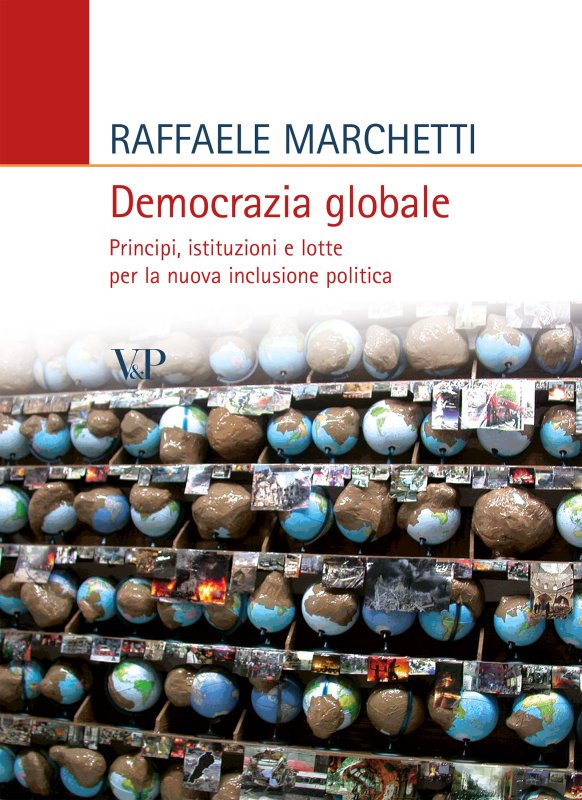 RAFFAELE MARCHETTI

Democrazia globale

Principi, istituzioni e lotte
per la nuova inclusione politica

V&P